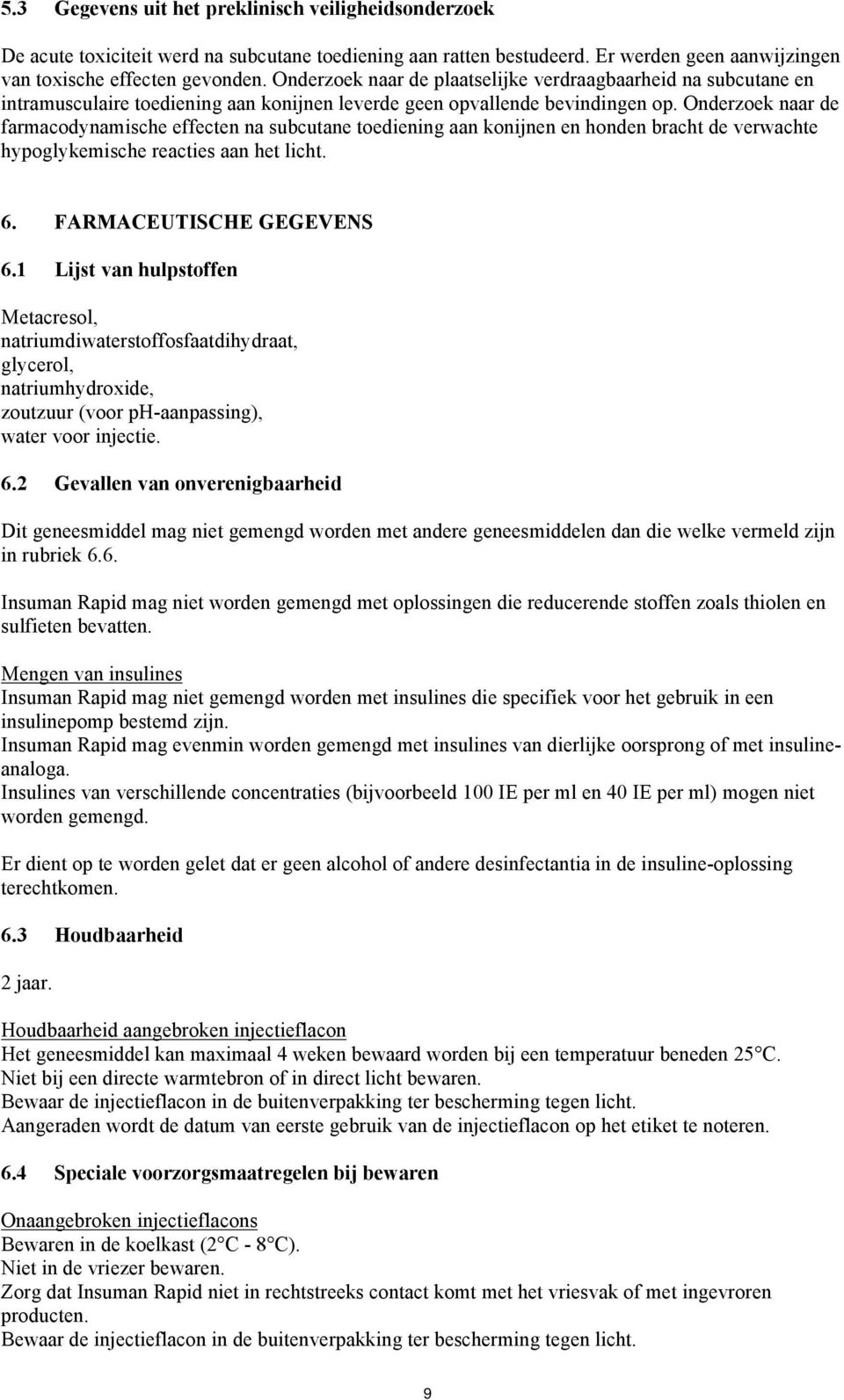 5.3 Gegevens uit het preklinisch veiligheidsonderzoek

De acute toxiciteit werd na subcutane toediening aan ratten bestudeerd. Er werden geen aanwijzingen van toxische effecten gevonden. Onderzoek naar de plaatselijke verdraagbaarheid na subcutane en intramusculaire toediening aan konijnen leverde geen opvallende bevindingen op. Onderzoek naar de farmacodynamische effecten na subcutane toediening aan konijnen en honden bracht de verwachte hypoglykemische reacties aan het licht.

6. FARMACEUTISCHE GEGEVENS

6.1 Lijst van hulpstoffen

Metacresol,
natriumdiwaterstoffosfaatdihydraat,
glycerol,
natriumhydroxide,
zoutzuur (voor pH-aanpassing),
water voor injectie.

6.2 Gevallen van onverenigbaarheid

Dit geneesmiddel mag niet gemengd worden met andere geneesmiddelen dan die welke vermeld zijn in rubriek 6.6.

Insuman Rapid mag niet worden gemengd met oplossingen die reducerende stoffen zoals thiolen en sulfieten bevatten.

Mengen van insulines
Insuman Rapid mag niet gemengd worden met insulines die specifiek voor het gebruik in een insulinepomp bestemd zijn.
Insuman Rapid mag evenmin worden gemengd met insulines van dierlijke oorsprong of met insulineanaloga.
Insulines van verschillende concentraties (bijvoorbeeld 100 IE per ml en 40 IE per ml) mogen niet worden gemengd.

Er dient op te worden gelet dat er geen alcohol of andere desinfectantia in de insuline-oplossing terechtkomen.

6.3 Houdbaarheid

2 jaar.

Houdbaarheid aangebroken injectieflacon
Het geneesmiddel kan maximaal 4 weken bewaard worden bij een temperatuur beneden 25°C.
Niet bij een directe warmtebron of in direct licht bewaren.
Bewaar de injectieflacon in de buitenverpakking ter bescherming tegen licht.
Aangeraden wordt de datum van eerste gebruik van de injectieflacon op het etiket te noteren.

6.4 Speciale voorzorgsmaatregelen bij bewaren

Onaangebroken injectieflacons
Bewaren in de koelkast (2°C - 8°C).
Niet in de vriezer bewaren.
Zorg dat Insuman Rapid niet in rechtstreeks contact komt met het vriesvak of met ingevroren producten.
Bewaar de injectieflacon in de buitenverpakking ter bescherming tegen licht.

9